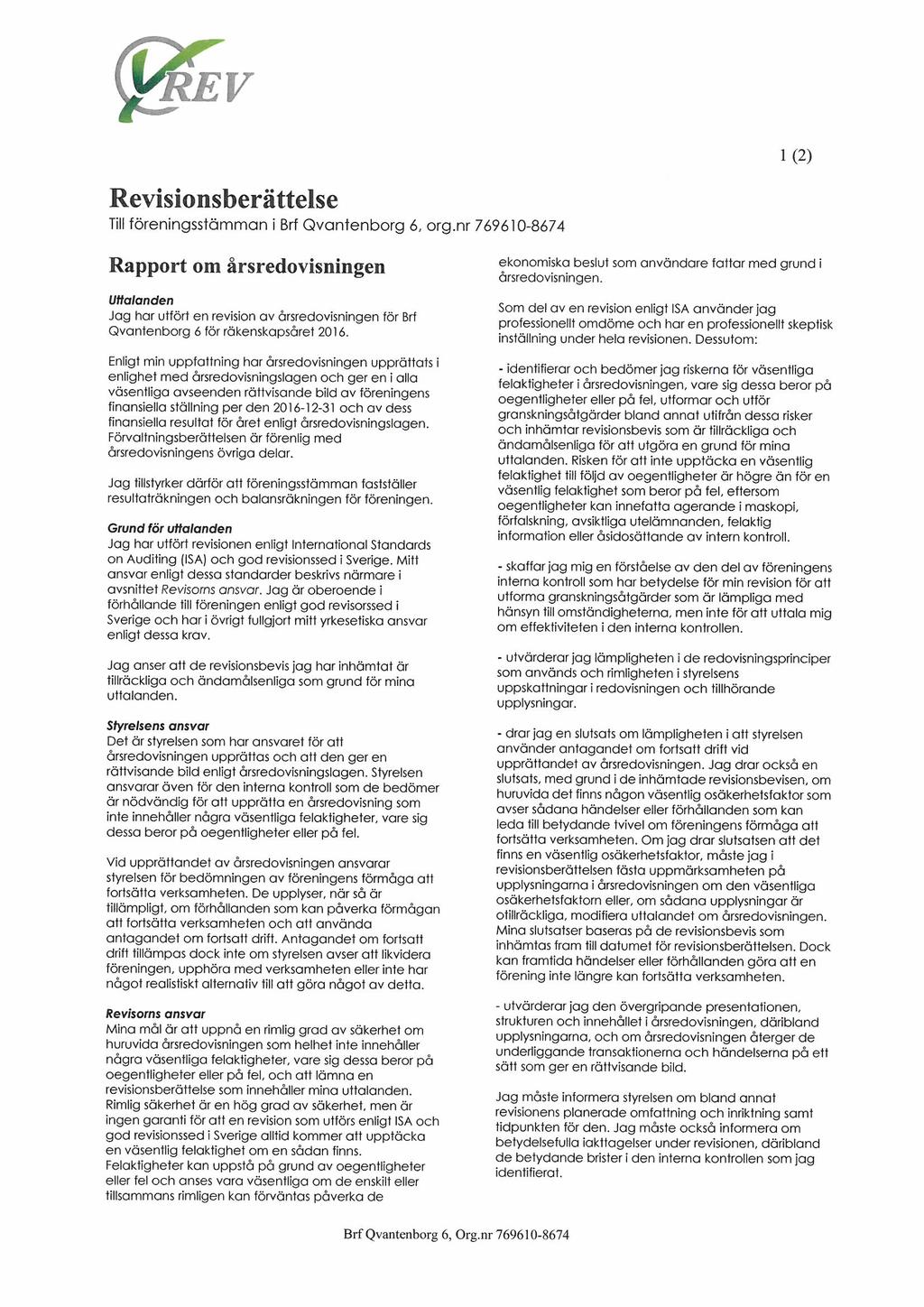 REV

1 (2)

Revisionsberättelse
Till föreningsstämman i Brf Qvantenborg 6, org.nr 769610-8674

Rapport om årsredovisningen

Uttalanden
Jag har utfört en revision av årsredovisningen för Brf Qvantenborg 6 för räkenskapsåret 2016.

Enligt min uppfattning har årsredovisningen upprättats i enlighet med årsredovisningslagen och ger en i alla väsentliga avseenden rättvisande bild av föreningens finansiella ställning per den 2016-12-31 och av dess finansiella resultat för året enligt årsredovisningslagen. Förvaltningsberättelsen är förenlig med årsredovisningens övriga delar.

Jag tillstyrker därför att föreningsstämman fastställer resultaträkningen och balansräkningen för föreningen.

Grund för uttalanden
Jag har utfört revisionen enligt International Standards on Auditing (ISA) och god revisionssed i Sverige. Mitt ansvar enligt dessa standarder beskrivs närmare i avsnittet Revisorns ansvar. Jag är oberoende i förhållande till föreningen enligt god revisorssed i Sverige och har i övrigt fullgjort mitt yrkesetiska ansvar enligt dessa krav.

Jag anser att de revisionsbevis jag har inhämtat är tillräckliga och ändamålsenliga som grund för mina uttalanden.

Styrelsens ansvar
Det är styrelsen som har ansvaret för att årsredovisningen upprättas och att den ger en rättvisande bild enligt årsredovisningslagen. Styrelsen ansvarar även för den interna kontroll som de bedömer är nödvändig för att upprätta en årsredovisning som inte innehåller några väsentliga felaktigheter, vare sig dessa beror på oegentligheter eller på fel.

Vid upprättandet av årsredovisningen ansvarar styrelsen för bedömningen av föreningens förmåga att fortsätta verksamheten. De upplyser, när så är tillämpligt, om förhållanden som kan påverka förmågan att fortsätta verksamheten och att använda antagandet om fortsatt drift. Antagandet om fortsatt drift tillämpas dock inte om styrelsen avser att likvidera föreningen, upphöra med verksamheten eller inte har något realistiskt alternativ till att göra något av detta.

Revisorns ansvar
Mina mål är att uppnå en rimlig grad av säkerhet om huruvida årsredovisningen som helhet inte innehåller några väsentliga felaktigheter, vare sig dessa beror på oegentligheter eller på fel, och att lämna en revisionsberättelse som innehåller mina uttalanden. Rimlig säkerhet är en hög grad av säkerhet, men är ingen garanti för att en revision som utförs enligt ISA och god revisionssed i Sverige alltid kommer att upptäcka en väsentlig felaktighet om en sådan finns. Felaktigheter kan uppstå på grund av oegentligheter eller fel och anses vara väsentliga om de enskilt eller tillsammans rimligen kan förväntas påverka de

ekonomiska beslut som användare fattar med grund i årsredovisningen.

Som del av en revision enligt ISA använder jag professionellt omdöme och har en professionellt skeptisk inställning under hela revisionen. Dessutom:

- identifierar och bedömer jag riskerna för väsentliga felaktigheter i årsredovisningen, vare sig dessa beror på oegentligheter eller på fel, utformar och utför granskningsåtgärder bland annat utifrån dessa risker och inhämtar revisionsbevis som är tillräckliga och ändamålsenliga för att utgöra en grund för mina uttalanden. Risken för att inte upptäcka en väsentlig felaktighet till följd av oegentligheter är högre än för en väsentlig felaktighet som beror på fel, eftersom oegentligheter kan innefatta agerande i maskopi, förfalskning, avsiktliga utelämnanden, felaktig information eller åsidosättande av intern kontroll.

- skaffar jag mig en förståelse av den del av föreningens interna kontroll som har betydelse för min revision för att utforma granskningsåtgärder som är lämpliga med hänsyn till omständigheterna, men inte för att uttala mig om effektiviteten i den interna kontrollen.

- utvärderar jag lämpligheten i de redovisningsprinciper som används och rimligheten i styrelsens uppskattningar i redovisningen och tillhörande upplysningar.

- drar jag en slutsats om lämpligheten i att styrelsen använder antagandet om fortsatt drift vid upprättandet av årsredovisningen. Jag drar också en slutsats, med grund i de inhämtade revisionsbevisen, om huruvida det finns någon väsentlig osäkerhetsfaktor som avser sådana händelser eller förhållanden som kan leda till betydande tvivel om föreningens förmåga att fortsätta verksamheten. Om jag drar slutsatsen att det finns en väsentlig osäkerhetsfaktor, måste jag i revisionsberättelsen fästa uppmärksamheten på upplysningarna i årsredovisningen om den väsentliga osäkerhetsfaktorn eller, om sådana upplysningar är otillräckliga, modifiera uttalandet om årsredovisningen. Mina slutsatser baseras på de revisionsbevis som inhämtas fram till datumet för revisionsberättelsen. Dock kan framtida händelser eller förhållanden göra att en förening inte längre kan fortsätta verksamheten.

- utvärderar jag den övergripande presentationen, strukturen och innehållet i årsredovisningen, däribland upplysningarna, och om årsredovisningen återger de underliggande transaktionerna och händelserna på ett sätt som ger en rättvisande bild.

Jag måste informera styrelsen om bland annat revisionens planerade omfattning och inriktning samt tidpunkten för den. Jag måste också informera om betydelsefulla iakttagelser under revisionen, däribland de betydande brister i den interna kontrollen som jag identifierat.

Brf Qvantenborg 6, Org.nr 769610-8674